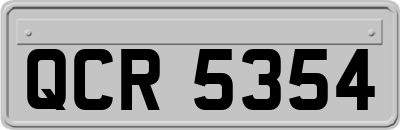 QCR 5354